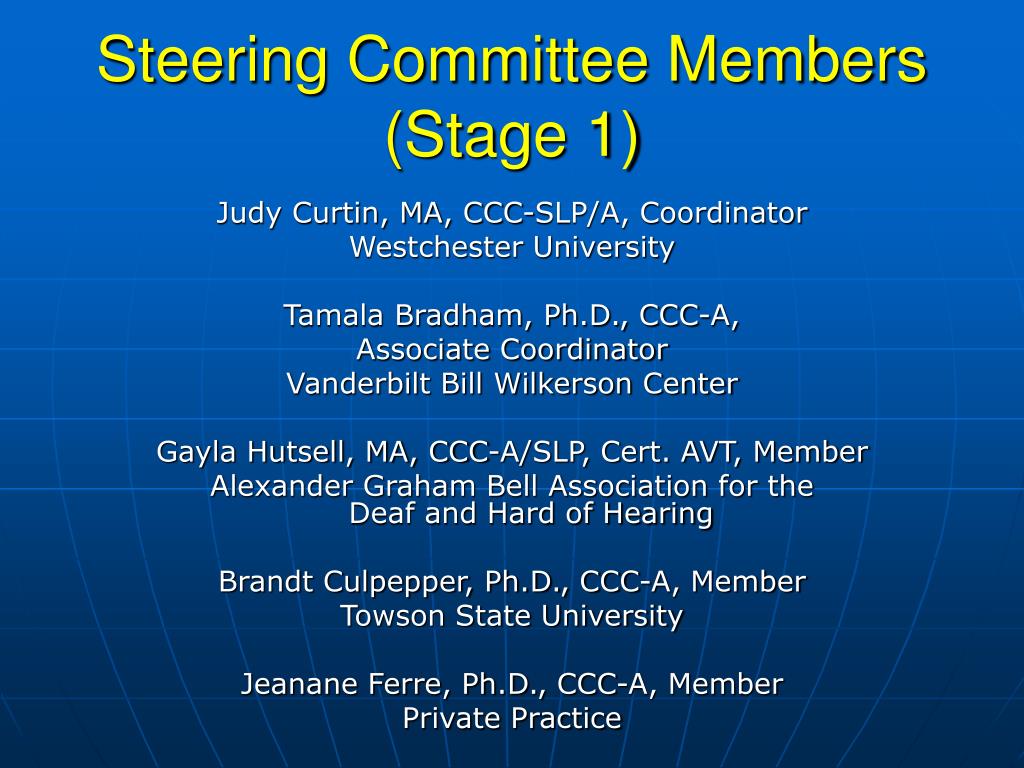 Steering Committee Members (Stage 1)

Judy Curtin, MA, CCC-SLP/A, Coordinator
Westchester University

Tamala Bradham, Ph.D., CCC-A,
Associate Coordinator
Vanderbilt Bill Wilkerson Center

Gayla Hutsell, MA, CCC-A/SLP, Cert. AVT, Member
Alexander Graham Bell Association for the Deaf and Hard of Hearing

Brandt Culpepper, Ph.D., CCC-A, Member
Towson State University

Jeanane Ferre, Ph.D., CCC-A, Member
Private Practice